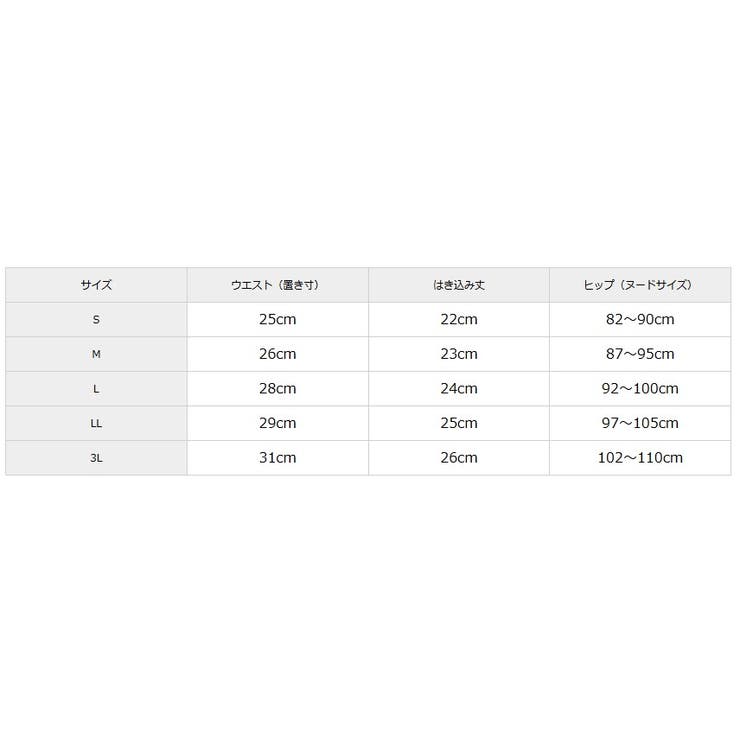 | サイズ | ウエスト（置き寸） | はき込み丈 | ヒップ（ヌードサイズ） |
|---|---|---|---|
| S | 25cm | 22cm | 82～90cm |
| M | 26cm | 23cm | 87～95cm |
| L | 28cm | 24cm | 92～100cm |
| LL | 29cm | 25cm | 97～105cm |
| 3L | 31cm | 26cm | 102～110cm |